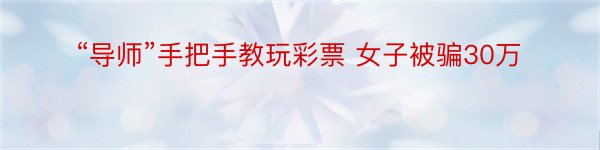 “导师”手把手教玩彩票 女子被骗30万